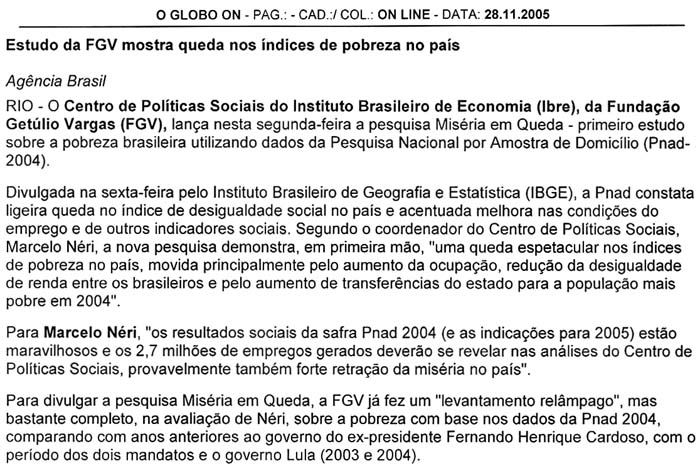 O GLOBO ON - PAG.: - CAD.:/ COL.: ON LINE - DATA: 28.11.2005

Estudo da FGV mostra queda nos índices de pobreza no país

Agência Brasil

RIO - O Centro de Políticas Sociais do Instituto Brasileiro de Economia (Ibre), da Fundação Getúlio Vargas (FGV), lança nesta segunda-feira a pesquisa Miséria em Queda - primeiro estudo sobre a pobreza brasileira utilizando dados da Pesquisa Nacional por Amostra de Domicílio (Pnad-2004).

Divulgada na sexta-feira pelo Instituto Brasileiro de Geografia e Estatística (IBGE), a Pnad constata ligeira queda no índice de desigualdade social no país e acentuada melhora nas condições do emprego e de outros indicadores sociais. Segundo o coordenador do Centro de Políticas Sociais, Marcelo Néri, a nova pesquisa demonstra, em primeira mão, "uma queda espetacular nos índices de pobreza no país, movida principalmente pelo aumento da ocupação, redução da desigualdade de renda entre os brasileiros e pelo aumento de transferências do estado para a população mais pobre em 2004".

Para Marcelo Néri, "os resultados sociais da safra Pnad 2004 (e as indicações para 2005) estão maravilhosos e os 2,7 milhões de empregos gerados deverão se revelar nas análises do Centro de Políticas Sociais, provavelmente também forte retração da miséria no país".

Para divulgar a pesquisa Miséria em Queda, a FGV já fez um "levantamento relâmpago", mas bastante completo, na avaliação de Néri, sobre a pobreza com base nos dados da Pnad 2004, comparando com anos anteriores ao governo do ex-presidente Fernando Henrique Cardoso, com o período dos dois mandatos e o governo Lula (2003 e 2004).